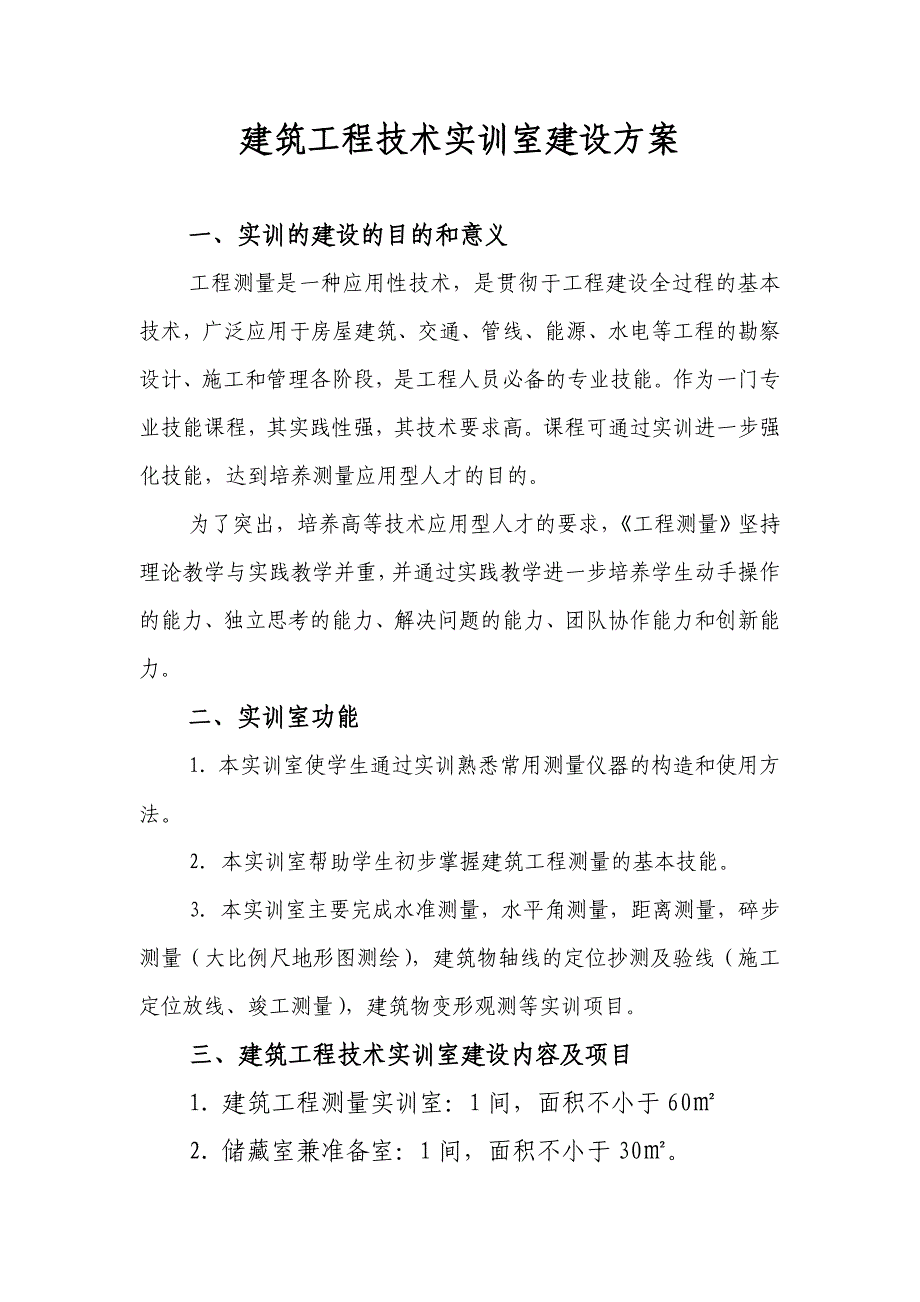 建筑工程技术实训室建设方案

一、实训的建设的目的和意义

工程测量是一种应用性技术，是贯彻于工程建设全过程的基本技术，广泛应用于房屋建筑、交通、管线、能源、水电等工程的勘察设计、施工和管理各阶段，是工程人员必备的专业技能。作为一门专业技能课程，其实践性强，其技术要求高。课程可通过实训进一步强化技能，达到培养测量应用型人才的目的。

为了突出，培养高等技术应用型人才的要求，《工程测量》坚持理论教学与实践教学并重，并通过实践教学进一步培养学生动手操作的能力、独立思考的能力、解决问题的能力、团队协作能力和创新能力。

二、实训室功能

1. 本实训室使学生通过实训熟悉常用测量仪器的构造和使用方法。

2. 本实训室帮助学生初步掌握建筑工程测量的基本技能。

3. 本实训室主要完成水准测量，水平角测量，距离测量，碎步测量（大比例尺地形图测绘），建筑物轴线的定位抄测及验线（施工定位放线、竣工测量），建筑物变形观测等实训项目。

三、建筑工程技术实训室建设内容及项目

1. 建筑工程测量实训室：1 间，面积不小于 60㎡

2. 储藏室兼准备室：1 间，面积不小于 30㎡。